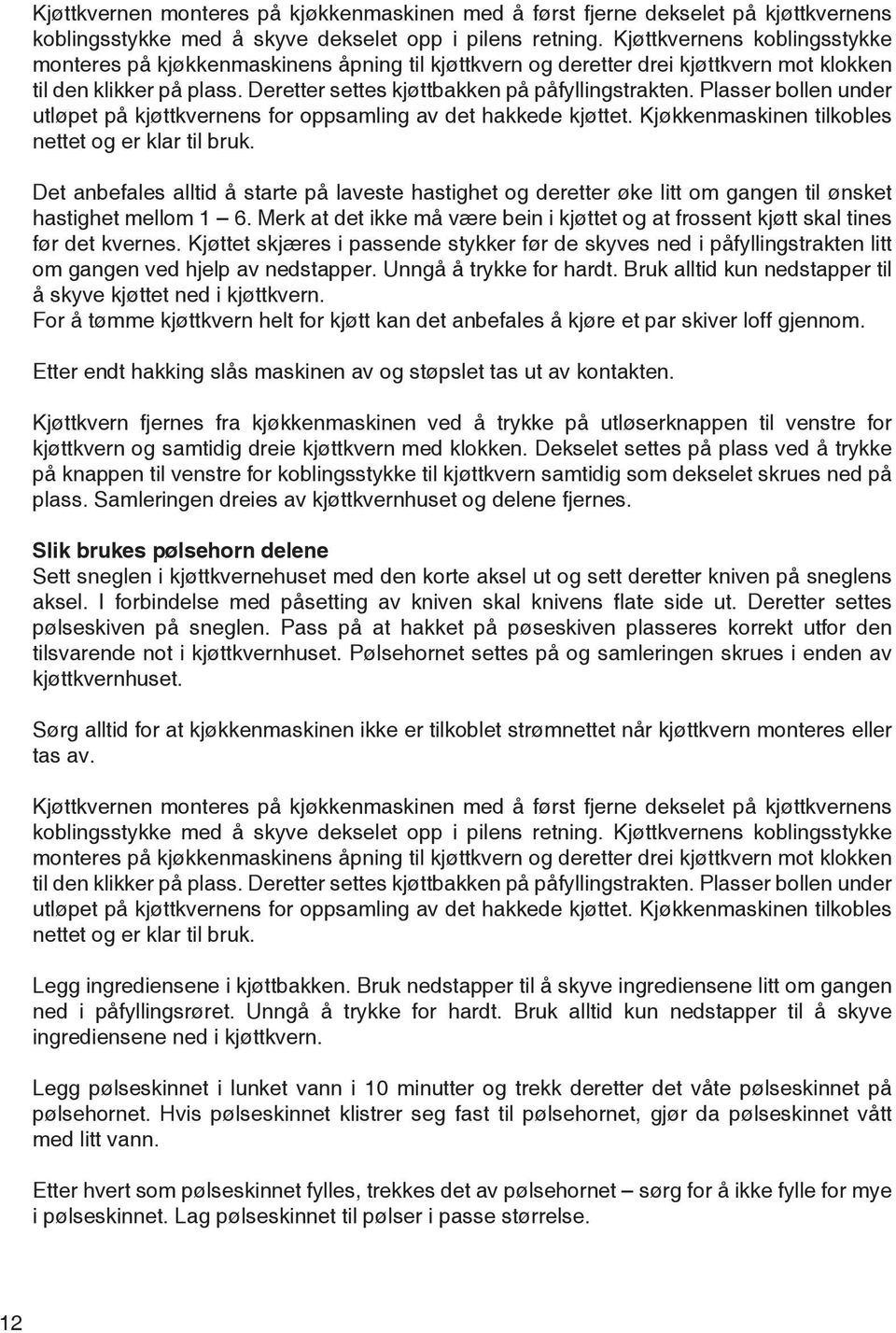 Kjøttkvernen monteres på kjøkkenmaskinen med å først fjerne dekselet på kjøttkvernens koblingsstykke med å skyve dekselet opp i pilens retning. Kjøttkvernens koblingsstykke monteres på kjøkkenmaskinens åpning til kjøttkvern og deretter drei kjøttkvern mot klokken til den klikker på plass. Deretter settes kjøttbakken på påfyllingstrakten. Plasser bollen under utløpet på kjøttkvernens for oppsamling av det hakkede kjøttet. Kjøkkenmaskinen tilkobles nettet og er klar til bruk.

Det anbefales alltid å starte på laveste hastighet og deretter øke litt om gangen til ønsket hastighet mellom 1 – 6. Merk at det ikke må være bein i kjøttet og at frossent kjøtt skal tines før det kvernes. Kjøttet skjæres i passende stykker før de skyves ned i påfyllingstrakten litt om gangen ved hjelp av nedstapper. Unngå å trykke for hardt. Bruk alltid kun nedstapper til å skyve kjøttet ned i kjøttkvern.
For å tømme kjøttkvern helt for kjøtt kan det anbefales å kjøre et par skiver loff gjennom.

Etter endt hakking slås maskinen av og støpslet tas ut av kontakten.

Kjøttkvern fjernes fra kjøkkenmaskinen ved å trykke på utløserknappen til venstre for kjøttkvern og samtidig dreie kjøttkvern med klokken. Dekselet settes på plass ved å trykke på knappen til venstre for koblingsstykke til kjøttkvern samtidig som dekselet skrues ned på plass. Samleringen dreies av kjøttkvernhuset og delene fjernes.

Slik brukes pølsehorn delene
Sett sneglen i kjøttkvernehuset med den korte aksel ut og sett deretter kniven på sneglens aksel. I forbindelse med påsetting av kniven skal knivens flate side ut. Deretter settes pølseskiven på sneglen. Pass på at hakket på pøseskiven plasseres korrekt utfor den tilsvarende not i kjøttkvernhuset. Pølsehornet settes på og samleringen skrues i enden av kjøttkvernhuset.

Sørg alltid for at kjøkkenmaskinen ikke er tilkoblet strømnettet når kjøttkvern monteres eller tas av.

Kjøttkvernen monteres på kjøkkenmaskinen med å først fjerne dekselet på kjøttkvernens koblingsstykke med å skyve dekselet opp i pilens retning. Kjøttkvernens koblingsstykke monteres på kjøkkenmaskinens åpning til kjøttkvern og deretter drei kjøttkvern mot klokken til den klikker på plass. Deretter settes kjøttbakken på påfyllingstrakten. Plasser bollen under utløpet på kjøttkvernens for oppsamling av det hakkede kjøttet. Kjøkkenmaskinen tilkobles nettet og er klar til bruk.

Legg ingrediensene i kjøttbakken. Bruk nedstapper til å skyve ingrediensene litt om gangen ned i påfyllingsrøret. Unngå å trykke for hardt. Bruk alltid kun nedstapper til å skyve ingrediensene ned i kjøttkvern.

Legg pølseskinnet i lunket vann i 10 minutter og trekk deretter det våte pølseskinnet på pølsehornet. Hvis pølseskinnet klistrer seg fast til pølsehornet, gjør da pølseskinnet vått med litt vann.

Etter hvert som pølseskinnet fylles, trekkes det av pølsehornet – sørg for å ikke fylle for mye i pølseskinnet. Lag pølseskinnet til pølser i passe størrelse.

12